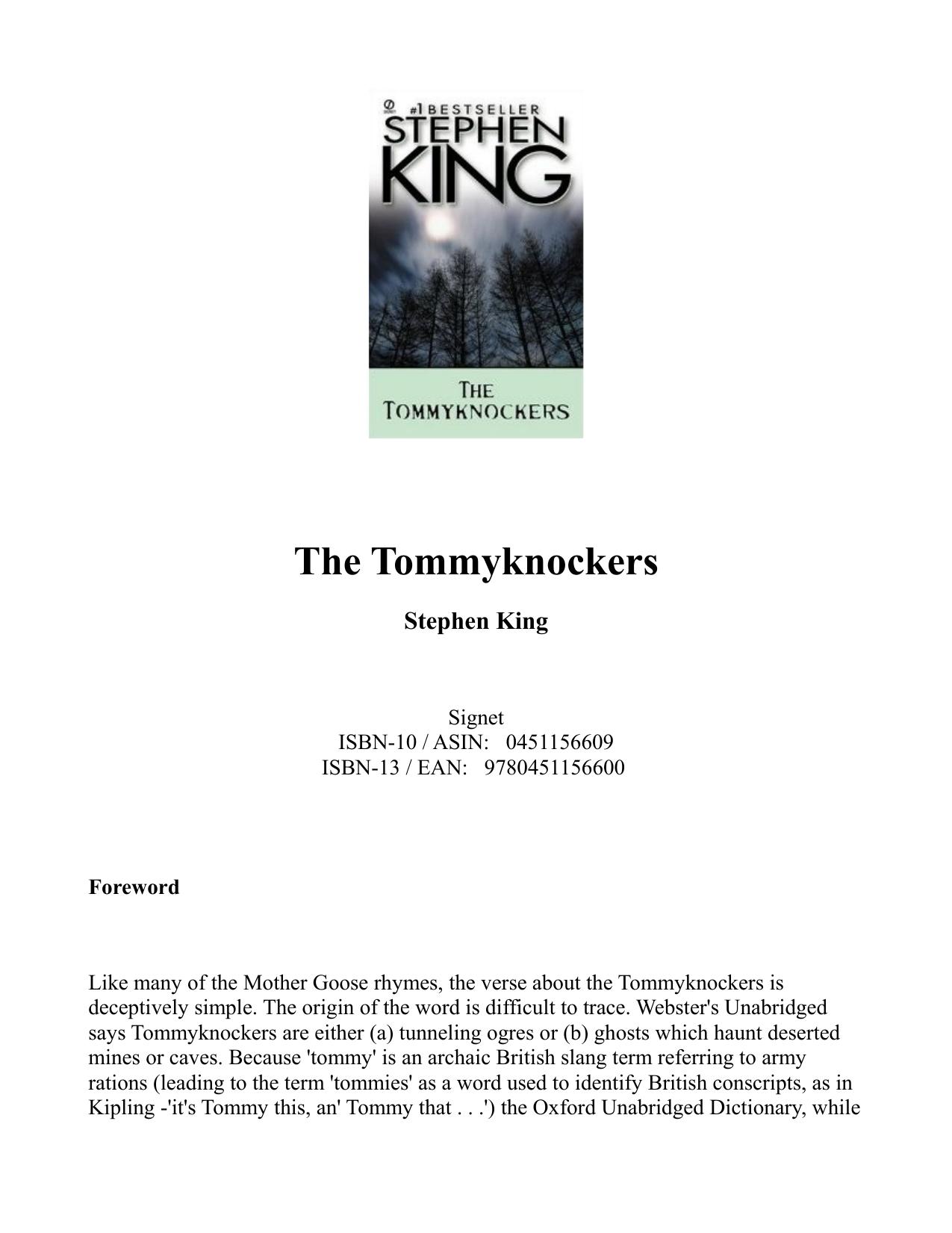 #1 BESTSELLER
STEPHEN
KING

THE
TOMMYKNOCKERS

The Tommyknockers

Stephen King

Signet
ISBN-10 / ASIN: 0451156609
ISBN-13 / EAN: 9780451156600

Foreword

Like many of the Mother Goose rhymes, the verse about the Tommyknockers is deceptively simple. The origin of the word is difficult to trace. Webster's Unabridged says Tommyknockers are either (a) tunneling ogres or (b) ghosts which haunt deserted mines or caves. Because 'tommy' is an archaic British slang term referring to army rations (leading to the term 'tommies' as a word used to identify British conscripts, as in Kipling -'it's Tommy this, an' Tommy that . . .') the Oxford Unabridged Dictionary, while